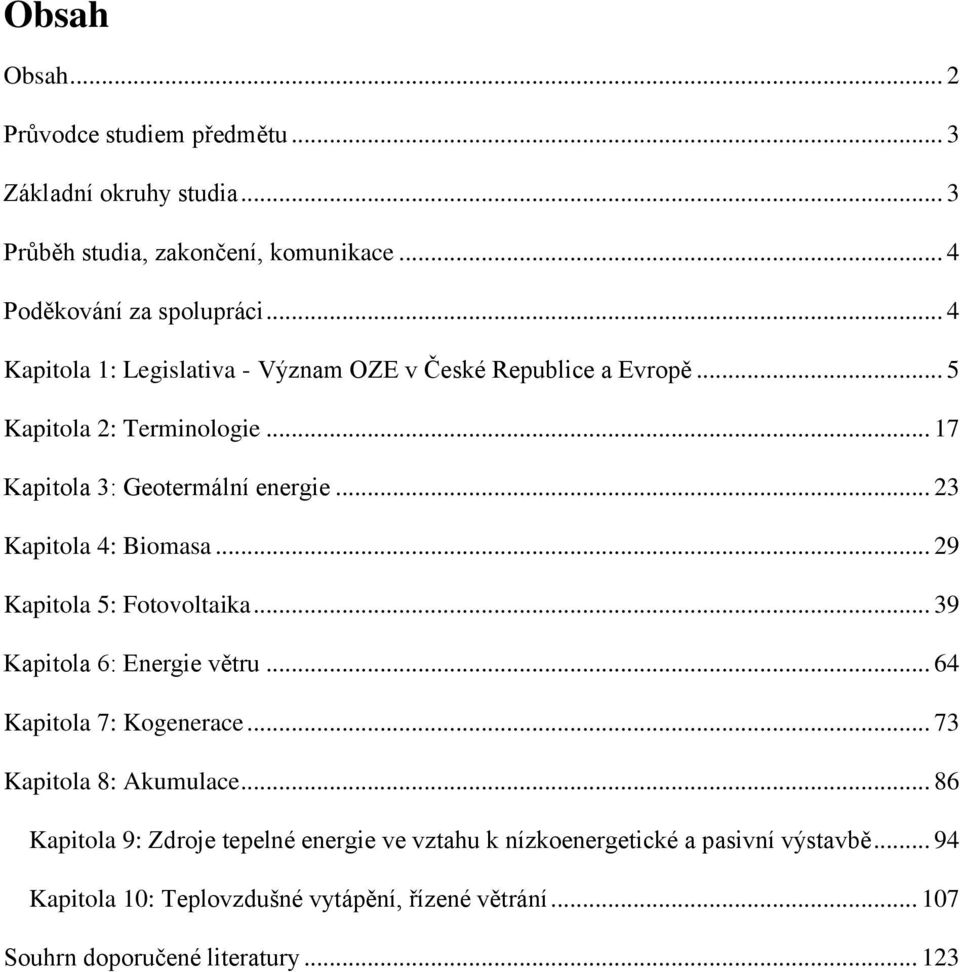 Obsah

Obsah ... 2

Průvodce studiem předmětu ... 3

Základní okruhy studia ... 3

Průběh studia, zakončení, komunikace ... 4

Poděkování za spolupráci ... 4

Kapitola 1: Legislativa - Význam OZE v České Republice a Evropě ... 5

Kapitola 2: Terminologie ... 17

Kapitola 3: Geotermální energie ... 23

Kapitola 4: Biomasa ... 29

Kapitola 5: Fotovoltaika ... 39

Kapitola 6: Energie větru ... 64

Kapitola 7: Kogenerace ... 73

Kapitola 8: Akumulace ... 86

Kapitola 9: Zdroje tepelné energie ve vztahu k nízkoenergetické a pasivní výstavbě ... 94

Kapitola 10: Teplovzdušné vytápění, řízené větrání ... 107

Souhrn doporučené literatury ... 123